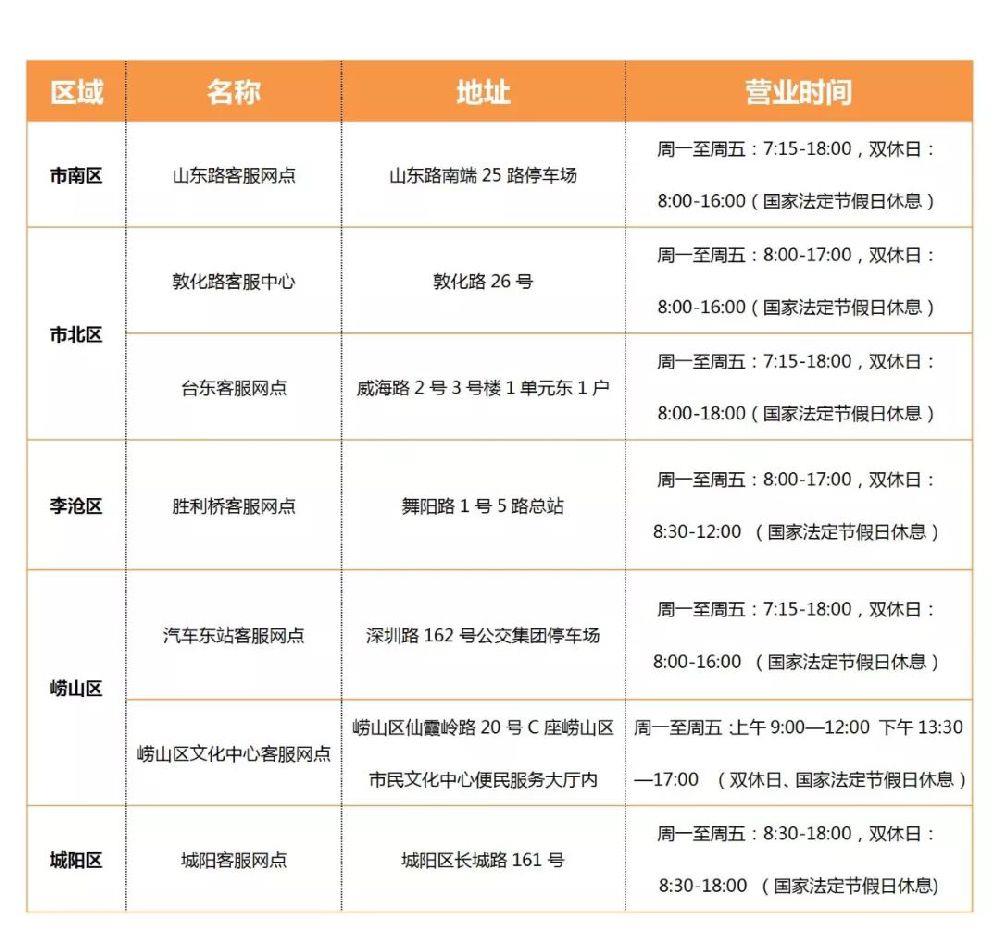 | 区域 | 名称 | 地址 | 营业时间 |
|---|---|---|---|
| 市南区 | 山东路客服网点 | 山东路南端 25 路停车场 | 周一至周五：7:15-18:00，双休日：8:00-16:00（国家法定节假日休息） |
| 市北区 | 敦化路客服中心 | 敦化路 26 号 | 周一至周五：8:00-17:00，双休日：8:00-16:00（国家法定节假日休息） |
| 市北区 | 台东客服网点 | 威海路 2 号 3 号楼 1 单元东 1 户 | 周一至周五：7:15-18:00，双休日：8:00-18:00（国家法定节假日休息） |
| 李沧区 | 胜利桥客服网点 | 舞阳路 1 号 5 路总站 | 周一至周五：8:00-17:00，双休日：8:30-12:00 （国家法定节假日休息） |
| 崂山区 | 汽车东站客服网点 | 深圳路 162 号公交集团停车场 | 周一至周五：7:15-18:00，双休日：8:00-16:00 （国家法定节假日休息） |
| 崂山区 | 崂山区文化中心客服网点 | 崂山区仙霞岭路 20 号 C 座崂山区市民文化中心便民服务大厅内 | 周一至周五 :上午 9:00—12:00 下午 13:30—17:00 （双休日、国家法定节假日休息） |
| 城阳区 | 城阳客服网点 | 城阳区长城路 161 号 | 周一至周五：8:30-18:00，双休日：8:30-18:00 （国家法定节假日休息) |